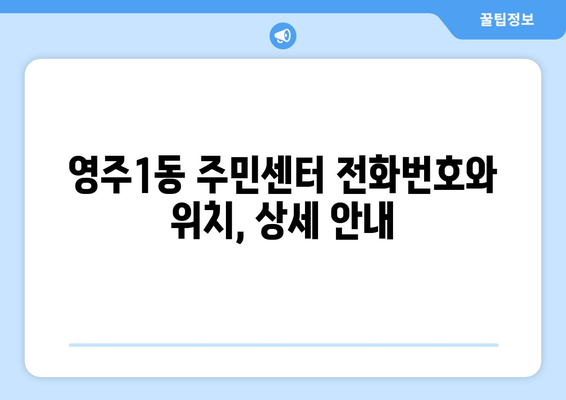 꿀팁정보

영주1동 주민센터 전화번호와 위치, 상세 안내